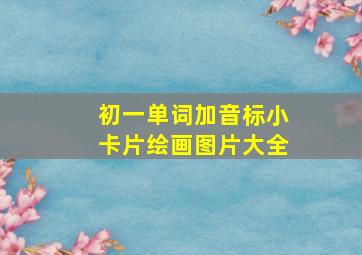 初一单词加音标小卡片绘画图片大全